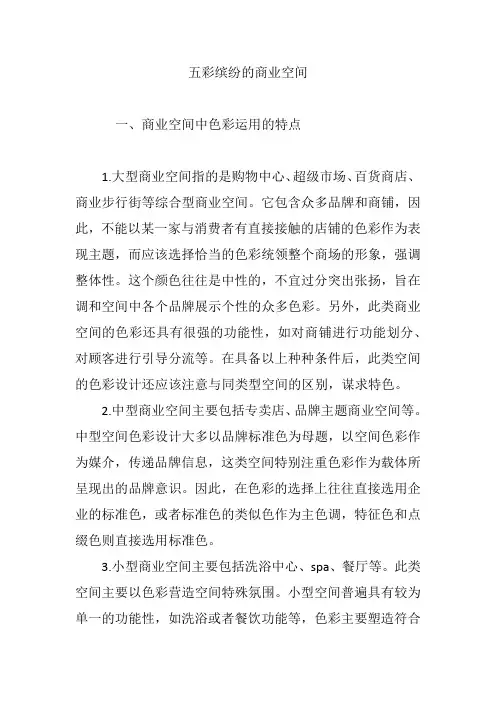 五彩缤纷的商业空间

一、商业空间中色彩运用的特点

1.大型商业空间指的是购物中心、超级市场、百货商店、商业步行街等综合型商业空间。它包含众多品牌和商铺，因此，不能以某一家与消费者有直接接触的店铺的色彩作为表现主题，而应该选择恰当的色彩统领整个商场的形象，强调整体性。这个颜色往往是中性的，不宜过分突出张扬，旨在调和空间中各个品牌展示个性的众多色彩。另外，此类商业空间的色彩还具有很强的功能性，如对商铺进行功能划分、对顾客进行引导分流等。在具备以上种种条件后，此类空间的色彩设计还应该注意与同类型空间的区别，谋求特色。

2.中型商业空间主要包括专卖店、品牌主题商业空间等。中型空间色彩设计大多以品牌标准色为母题，以空间色彩作为媒介，传递品牌信息，这类空间特别注重色彩作为载体所呈现出的品牌意识。因此，在色彩的选择上往往直接选用企业的标准色，或者标准色的类似色作为主色调，特征色和点缀色则直接选用标准色。

3.小型商业空间主要包括洗浴中心、spa、餐厅等。此类空间主要以色彩营造空间特殊氛围。小型空间普遍具有较为单一的功能性，如洗浴或者餐饮功能等，色彩主要塑造符合